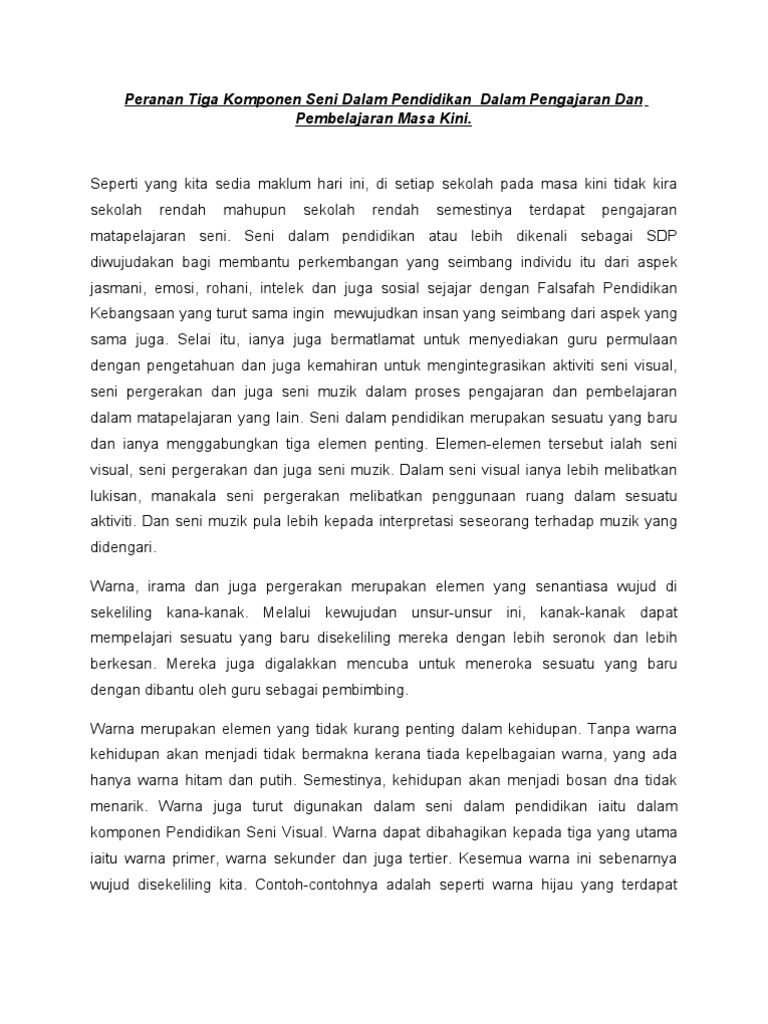 Peranan Tiga Komponen Seni Dalam Pendidikan Dalam Pengajaran Dan Pembelajaran Masa Kini.

Seperti yang kita sedia maklum hari ini, di setiap sekolah pada masa kini tidak kira sekolah rendah mahupun sekolah rendah semestinya terdapat pengajaran matapelajaran seni. Seni dalam pendidikan atau lebih dikenali sebagai SDP diwujudakan bagi membantu perkembangan yang seimbang individu itu dari aspek jasmani, emosi, rohani, intelek dan juga sosial sejajar dengan Falsafah Pendidikan Kebangsaan yang turut sama ingin mewujudkan insan yang seimbang dari aspek yang sama juga. Selai itu, ianya juga bermatlamat untuk menyediakan guru permulaan dengan pengetahuan dan juga kemahiran untuk mengintegrasikan aktiviti seni visual, seni pergerakan dan juga seni muzik dalam proses pengajaran dan pembelajaran dalam matapelajaran yang lain. Seni dalam pendidikan merupakan sesuatu yang baru dan ianya menggabungkan tiga elemen penting. Elemen-elemen tersebut ialah seni visual, seni pergerakan dan juga seni muzik. Dalam seni visual ianya lebih melibatkan lukisan, manakala seni pergerakan melibatkan penggunaan ruang dalam sesuatu aktiviti. Dan seni muzik pula lebih kepada interpretasi seseorang terhadap muzik yang didengari.

Warna, irama dan juga pergerakan merupakan elemen yang senantiasa wujud di sekeliling kana-kanak. Melalui kewujudan unsur-unsur ini, kanak-kanak dapat mempelajari sesuatu yang baru disekeliling mereka dengan lebih seronok dan lebih berkesan. Mereka juga digalakkan mencuba untuk meneroka sesuatu yang baru dengan dibantu oleh guru sebagai pembimbing.

Warna merupakan elemen yang tidak kurang penting dalam kehidupan. Tanpa warna kehidupan akan menjadi tidak bermakna kerana tiada kepelbagaian warna, yang ada hanya warna hitam dan putih. Semestinya, kehidupan akan menjadi bosan dna tidak menarik. Warna juga turut digunakan dalam seni dalam pendidikan iaitu dalam komponen Pendidikan Seni Visual. Warna dapat dibahagikan kepada tiga yang utama iaitu warna primer, warna sekunder dan juga tertier. Kesemua warna ini sebenarnya wujud disekeliling kita. Contoh-contohnya adalah seperti warna hijau yang terdapat